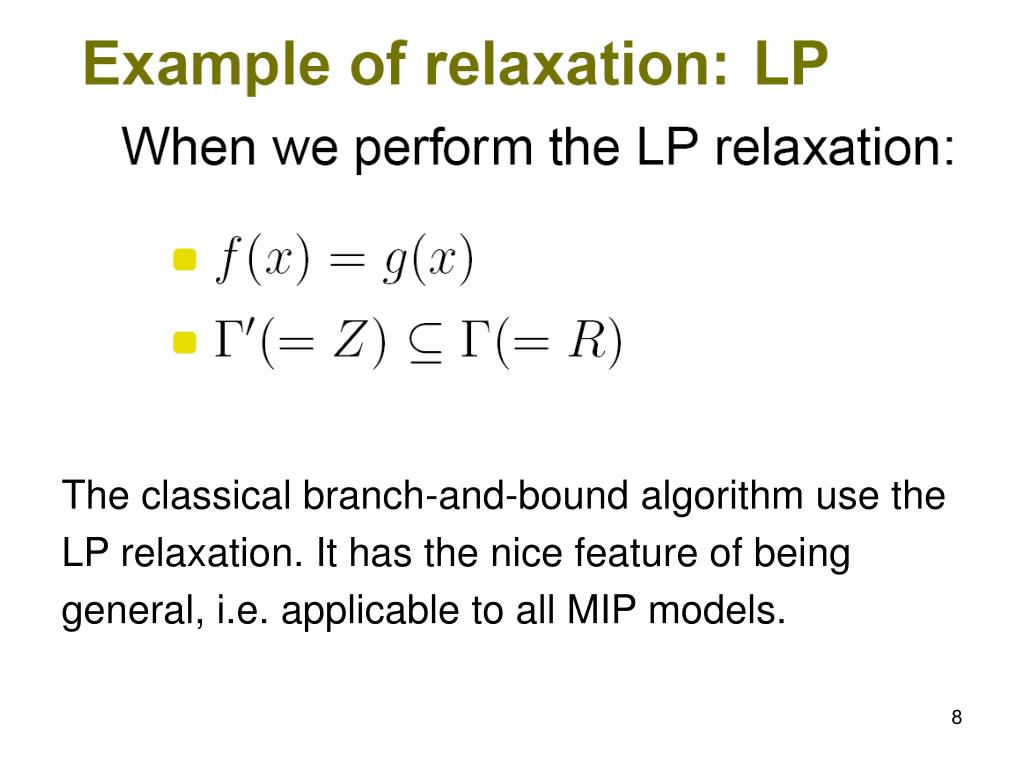 Example of relaxation: LP

When we perform the LP relaxation:

- $f(x) = g(x)$
- $\Gamma'(= Z) \subseteq \Gamma(= R)$

The classical branch-and-bound algorithm use the LP relaxation. It has the nice feature of being general, i.e. applicable to all MIP models.

8